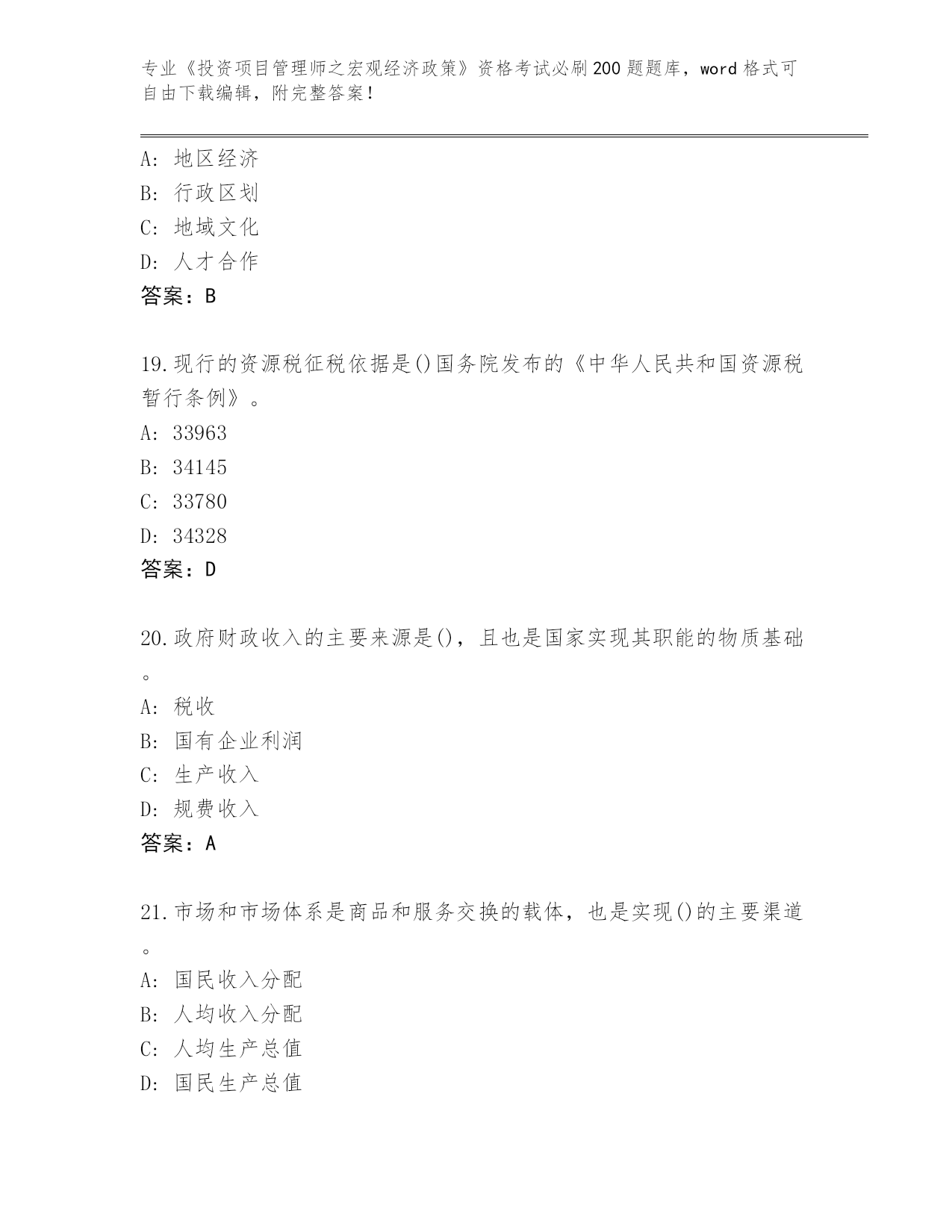 专业《投资项目管理师之宏观经济政策》资格考试必刷200题题库，word格式可自由下载编辑，附完整答案！

A: 地区经济
B: 行政区划
C: 地域文化
D: 人才合作
答案：B

19.现行的资源税征税依据是()国务院发布的《中华人民共和国资源税暂行条例》。
A: 33963
B: 34145
C: 33780
D: 34328
答案：D

20.政府财政收入的主要来源是()，且也是国家实现其职能的物质基础。
A: 税收
B: 国有企业利润
C: 生产收入
D: 规费收入
答案：A

21.市场和市场体系是商品和服务交换的载体，也是实现()的主要渠道。
A: 国民收入分配
B: 人均收入分配
C: 人均生产总值
D: 国民生产总值